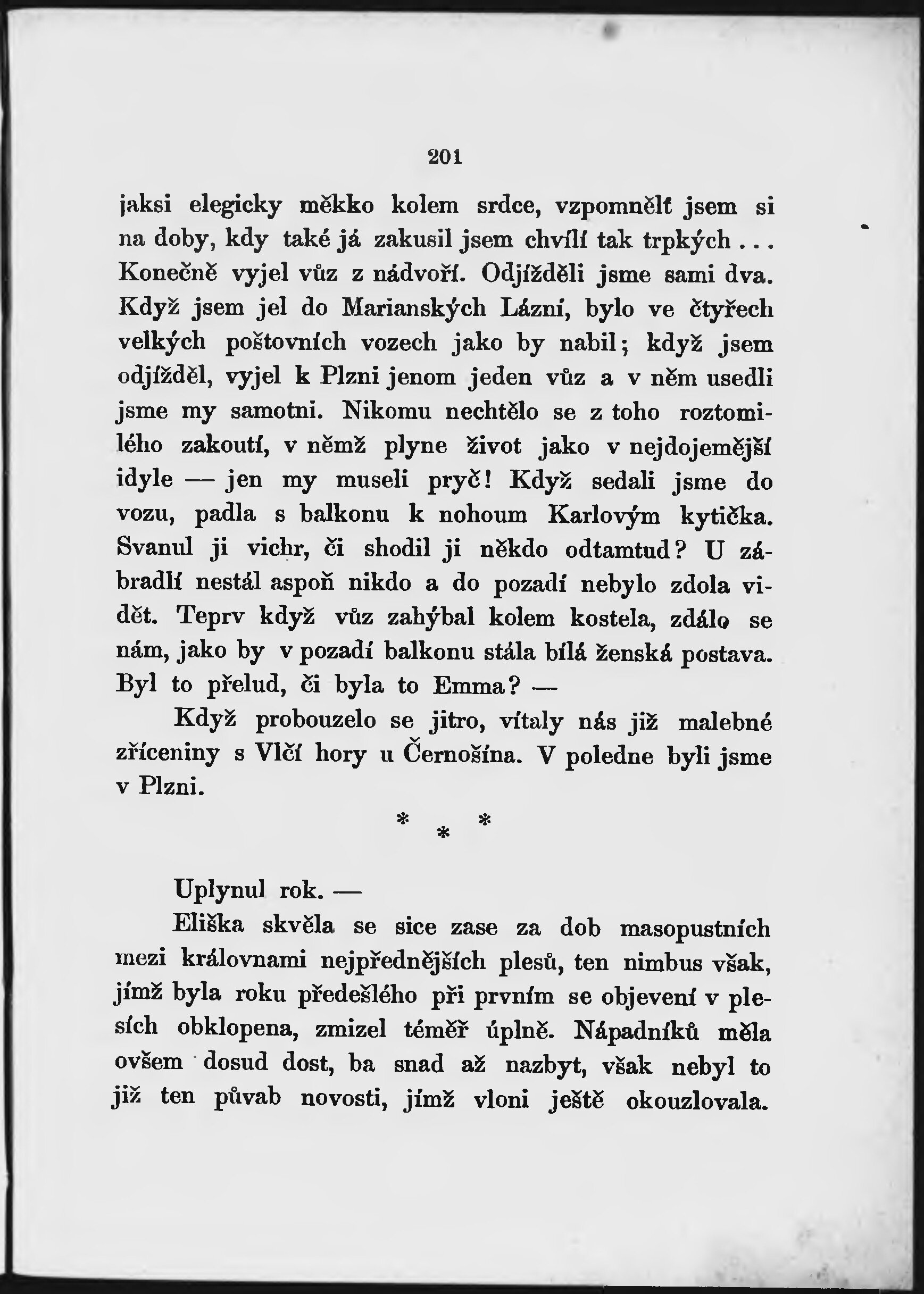 201

jaksi elegicky měkko kolem srdce, vzpomnělť jsem si na doby, kdy také já zakusil jsem chvílí tak trpkých... Konečně vyjel vůz z nádvoří. Odjížděli jsme sami dva. Když jsem jel do Marianských Lázní, bylo ve čtyřech velkých poštovních vozech jako by nabil; když jsem odjížděl, vyjel k Plzni jenom jeden vůz a v něm usedli jsme my samotni. Nikomu nechtělo se z toho roztomilého zakoutí, v němž plyne život jako v nejdojemější idyle — jen my museli pryč! Když sedali jsme do vozu, padla s balkonu k nohoum Karlovým kytička. Svanul ji vichr, či shodil ji někdo odtamtud? U zábradlí nestál aspoň nikdo a do pozadí nebylo zdola vidět. Teprv když vůz zahýbal kolem kostela, zdálo se nám, jako by v pozadí balkonu stála bílá ženská postava. Byl to přelud, či byla to Emma? —

Když probouzelo se jitro, vítaly nás již malebné zříceniny s Vlčí hory u Černošína. V poledne byli jsme v Plzni.

* * *

Uplynul rok. —

Eliška skvěla se sice zase za dob masopustních mezi královnami nejpřednějších plesů, ten nimbus však, jímž byla roku předešlého při prvním se objevení v plesích obklopena, zmizel téměř úplně. Nápadníků měla ovšem dosud dost, ba snad až nazbyt, však nebyl to již ten půvab novosti, jímž vloni ještě okouzlovala.